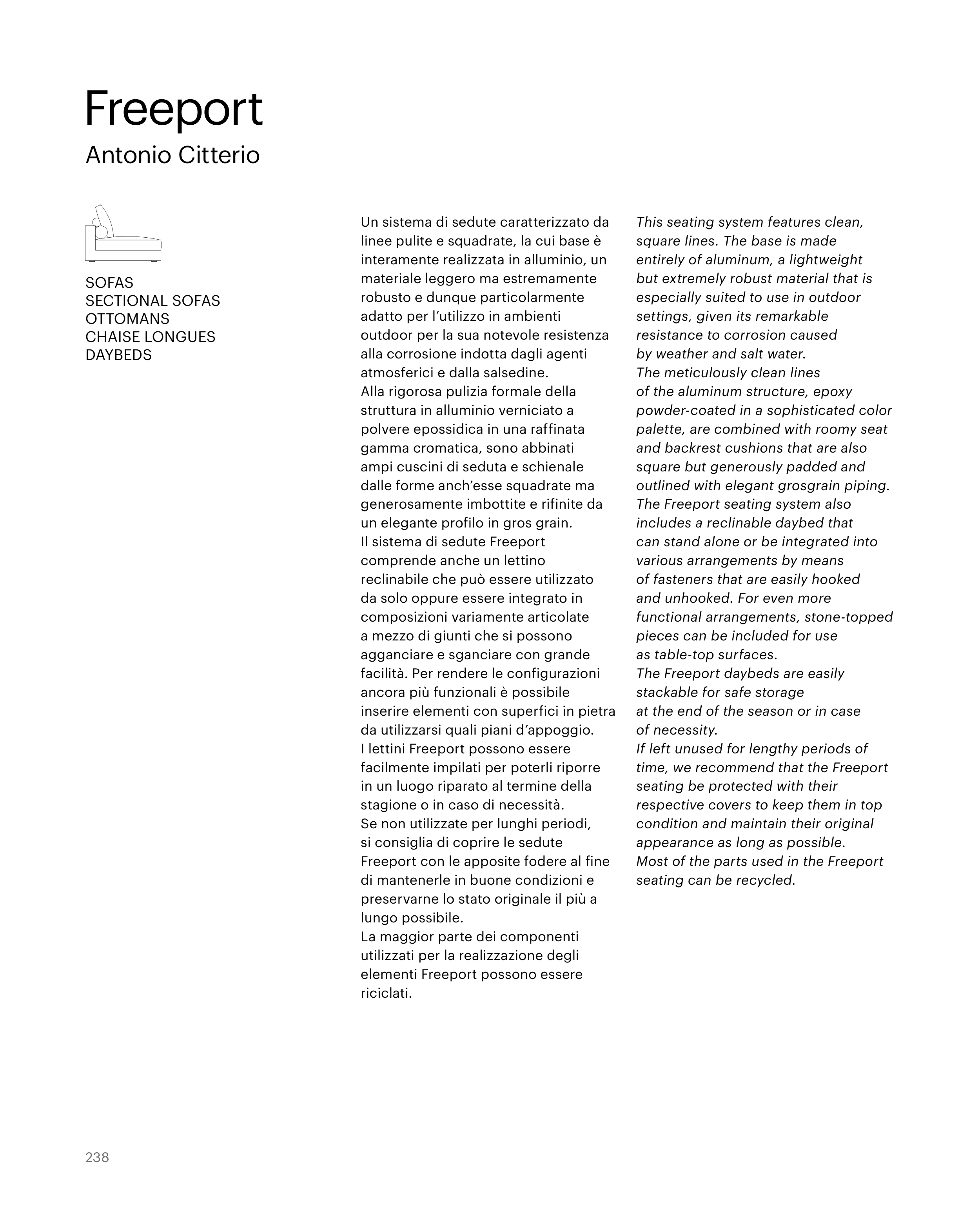 Freeport
Antonio Citterio

SOFAS
SECTIONAL SOFAS
OTTOMANS
CHAISE LONGUES
DAYBEDS

Un sistema di sedute caratterizzato da linee pulite e squadrate, la cui base è interamente realizzata in alluminio, un materiale leggero ma estremamente robusto e dunque particolarmente adatto per l'utilizzo in ambienti outdoor per la sua notevole resistenza alla corrosione indotta dagli agenti atmosferici e dalla salsedine.
Alla rigorosa pulizia formale della struttura in alluminio verniciato a polvere epossidica in una raffinata gamma cromatica, sono abbinati ampi cuscini di seduta e schienale dalle forme anch'esse squadrate ma generosamente imbottite e rifinite da un elegante profilo in gros grain.
Il sistema di sedute Freeport comprende anche un lettino reclinabile che può essere utilizzato da solo oppure essere integrato in composizioni variamente articolate a mezzo di giunti che si possono agganciare e sganciare con grande facilità. Per rendere le configurazioni ancora più funzionali è possibile inserire elementi con superfici in pietra da utilizzarsi quali piani d'appoggio.
I lettini Freeport possono essere facilmente impilati per poterli riporre in un luogo riparato al termine della stagione o in caso di necessità.
Se non utilizzate per lunghi periodi, si consiglia di coprire le sedute Freeport con le apposite fodere al fine di mantenerle in buone condizioni e preservarne lo stato originale il più a lungo possibile.
La maggior parte dei componenti utilizzati per la realizzazione degli elementi Freeport possono essere riciclati.

This seating system features clean, square lines. The base is made entirely of aluminum, a lightweight but extremely robust material that is especially suited to use in outdoor settings, given its remarkable resistance to corrosion caused by weather and salt water.
The meticulously clean lines of the aluminum structure, epoxy powder-coated in a sophisticated color palette, are combined with roomy seat and backrest cushions that are also square but generously padded and outlined with elegant grosgrain piping.
The Freeport seating system also includes a reclinable daybed that can stand alone or be integrated into various arrangements by means of fasteners that are easily hooked and unhooked. For even more functional arrangements, stone-topped pieces can be included for use as table-top surfaces.
The Freeport daybeds are easily stackable for safe storage at the end of the season or in case of necessity.
If left unused for lengthy periods of time, we recommend that the Freeport seating be protected with their respective covers to keep them in top condition and maintain their original appearance as long as possible.
Most of the parts used in the Freeport seating can be recycled.

238